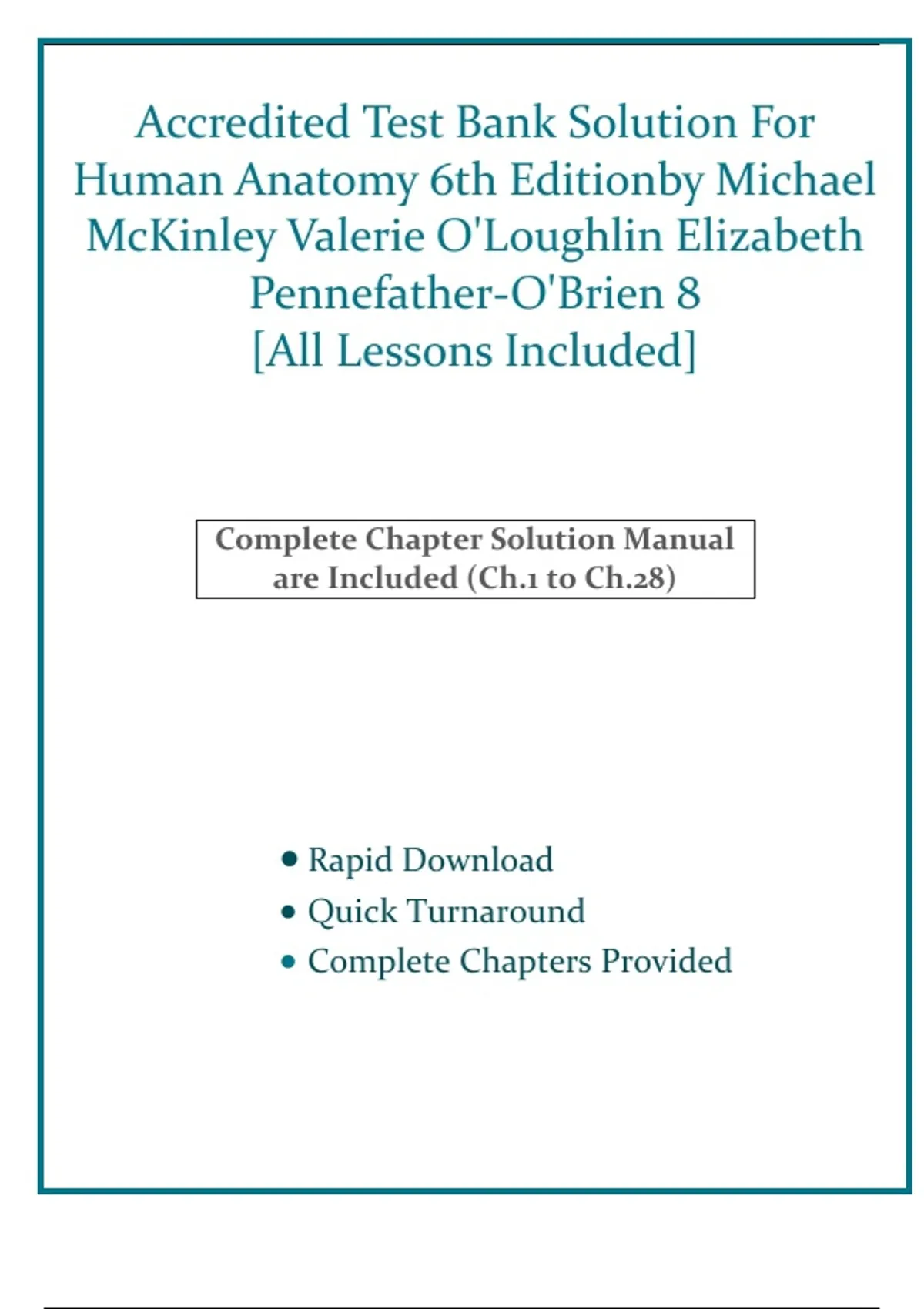 Accredited Test Bank Solution For Human Anatomy 6th Editionby Michael McKinley Valerie O'Loughlin Elizabeth Pennefather-O'Brien 8
[All Lessons Included]

Complete Chapter Solution Manual are Included (Ch.1 to Ch.28)

• Rapid Download
• Quick Turnaround
• Complete Chapters Provided